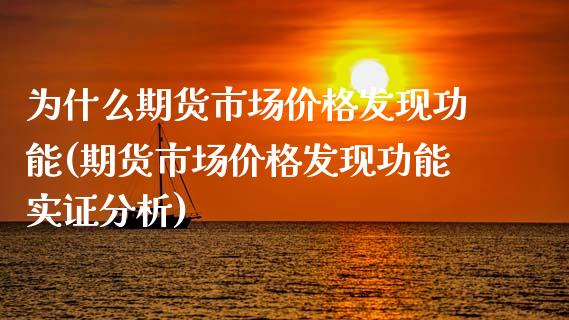 为什么期货市场价格发现功能(期货市场价格发现功能实证分析)